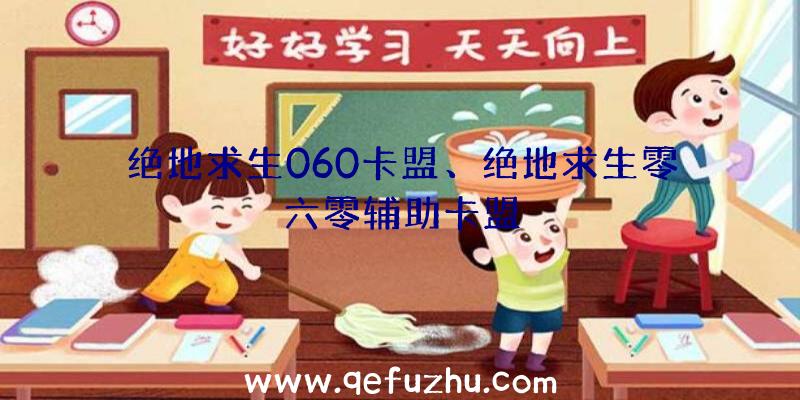 好好学习 天天向上

绝地求生060卡盟、绝地求生零六零辅助卡盟

www.qefuzhu.com